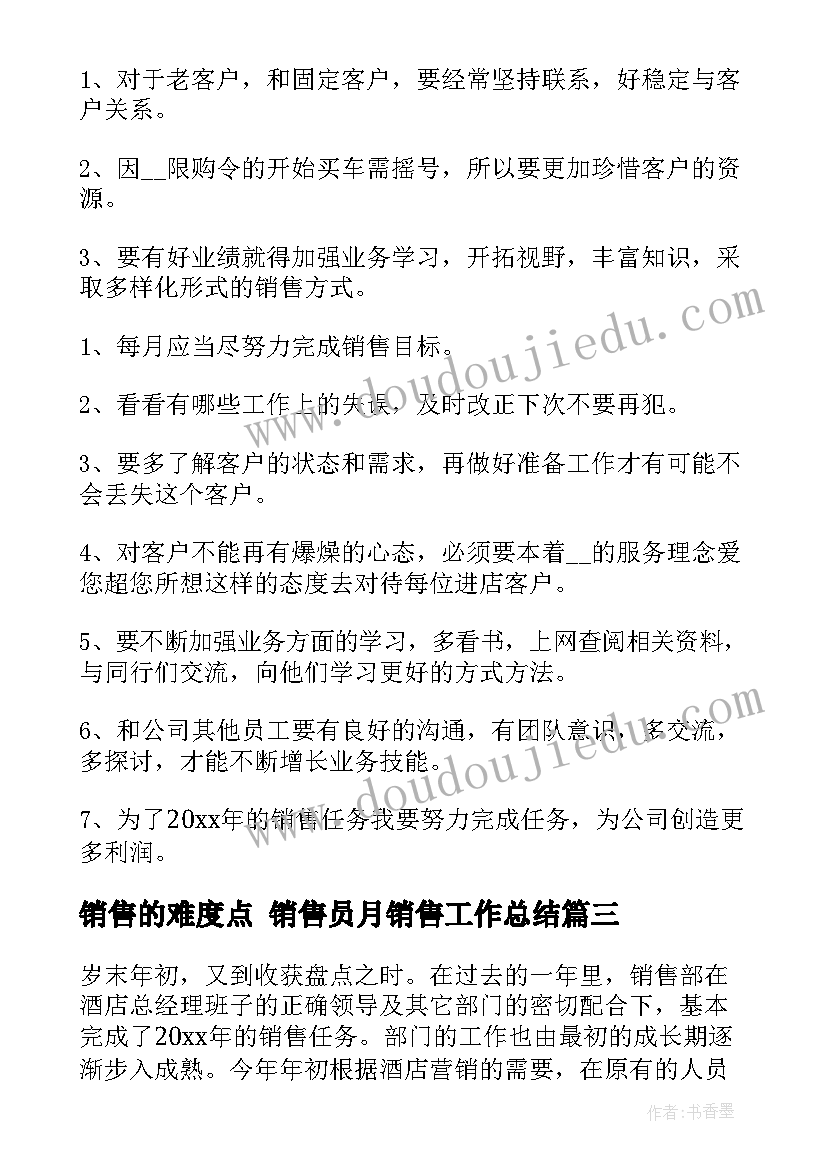 1、对于老客户，和固定客户，要经常坚持联系，好稳定与客户关系。

2、因__限购令的开始买车需摇号，所以要更加珍惜客户的资源。

3、要有好业绩就得加强业务学习，开拓视野，丰富知识，采取多样化形式的销售方式。

1、每月应当尽努力完成销售目标。

2、看看有哪些工作上的失误，及时改正下次不要再犯。

3、要多了解客户的状态和需求，再做好准备工作才有可能不会丢失这个客户。

4、对客户不能再有爆燥的心态，必须要本着__的服务理念爱您超您所想这样的态度去对待每位进店客户。

5、要不断加强业务方面的学习，多看书，上网查阅相关资料，与同行们交流，向他们学习更好的方式方法。

6、和公司其他员工要有良好的沟通，有团队意识，多交流，多探讨，才能不断增长业务技能。

7、为了20xx年的销售任务我要努力完成任务，为公司创造更多利润。

销售的难度点 销售员月销售工作总结篇三

岁末年初，又到收获盘点之时。在过去的一年里，销售部在酒店总经理班子的正确领导及其它部门的密切配合下，基本完成了20xx年的销售任务。部门的工作也由最初的成长期逐渐步入成熟。今年年初根据酒店营销的需要，在原有的人员

www.doudoujiedu.com

www.doudoujiedu.com

作者：书香墨